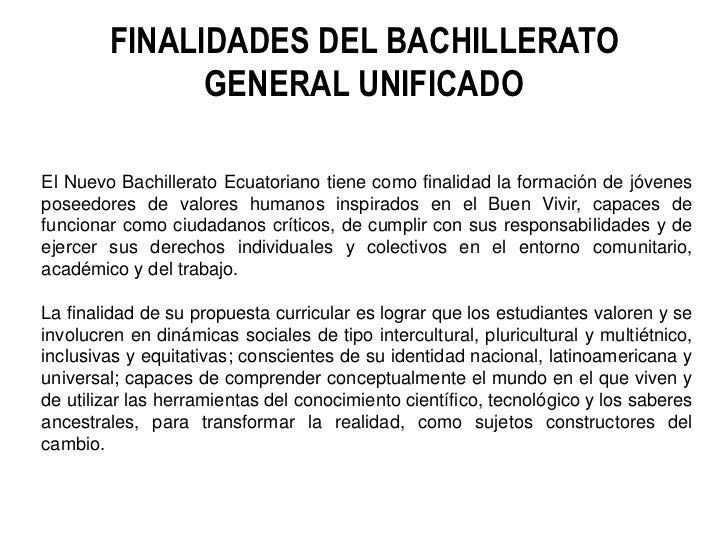 FINALIDADES DEL BACHILLERATO GENERAL UNIFICADO

El Nuevo Bachillerato Ecuatoriano tiene como finalidad la formación de jóvenes poseedores de valores humanos inspirados en el Buen Vivir, capaces de funcionar como ciudadanos críticos, de cumplir con sus responsabilidades y de ejercer sus derechos individuales y colectivos en el entorno comunitario, académico y del trabajo.

La finalidad de su propuesta curricular es lograr que los estudiantes valoren y se involucren en dinámicas sociales de tipo intercultural, pluricultural y multiétnico, inclusivas y equitativas; conscientes de su identidad nacional, latinoamericana y universal; capaces de comprender conceptualmente el mundo en el que viven y de utilizar las herramientas del conocimiento científico, tecnológico y los saberes ancestrales, para transformar la realidad, como sujetos constructores del cambio.